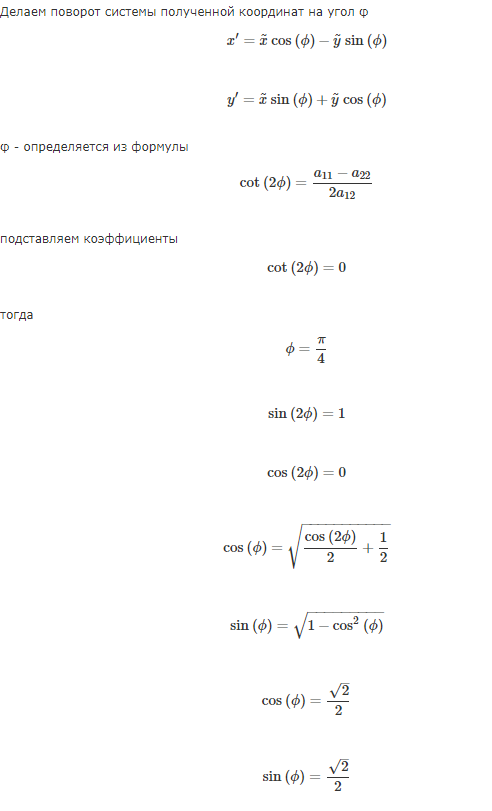 Делаем поворот системы полученной координат на угол φ

$x' = \tilde{x} \cos(\phi) - \tilde{y} \sin(\phi)$

$y' = \tilde{x} \sin(\phi) + \tilde{y} \cos(\phi)$

φ - определяется из формулы

$\cot(2\phi) = \frac{a_{11} - a_{22}}{2a_{12}}$

подставляем коэффициенты

$\cot(2\phi) = 0$

тогда

$\phi = \frac{\pi}{4}$

$\sin(2\phi) = 1$

$\cos(2\phi) = 0$

$\cos(\phi) = \sqrt{\frac{\cos(2\phi)}{2} + \frac{1}{2}}$

$\sin(\phi) = \sqrt{1 - \cos^2(\phi)}$

$\cos(\phi) = \frac{\sqrt{2}}{2}$

$\sin(\phi) = \frac{\sqrt{2}}{2}$